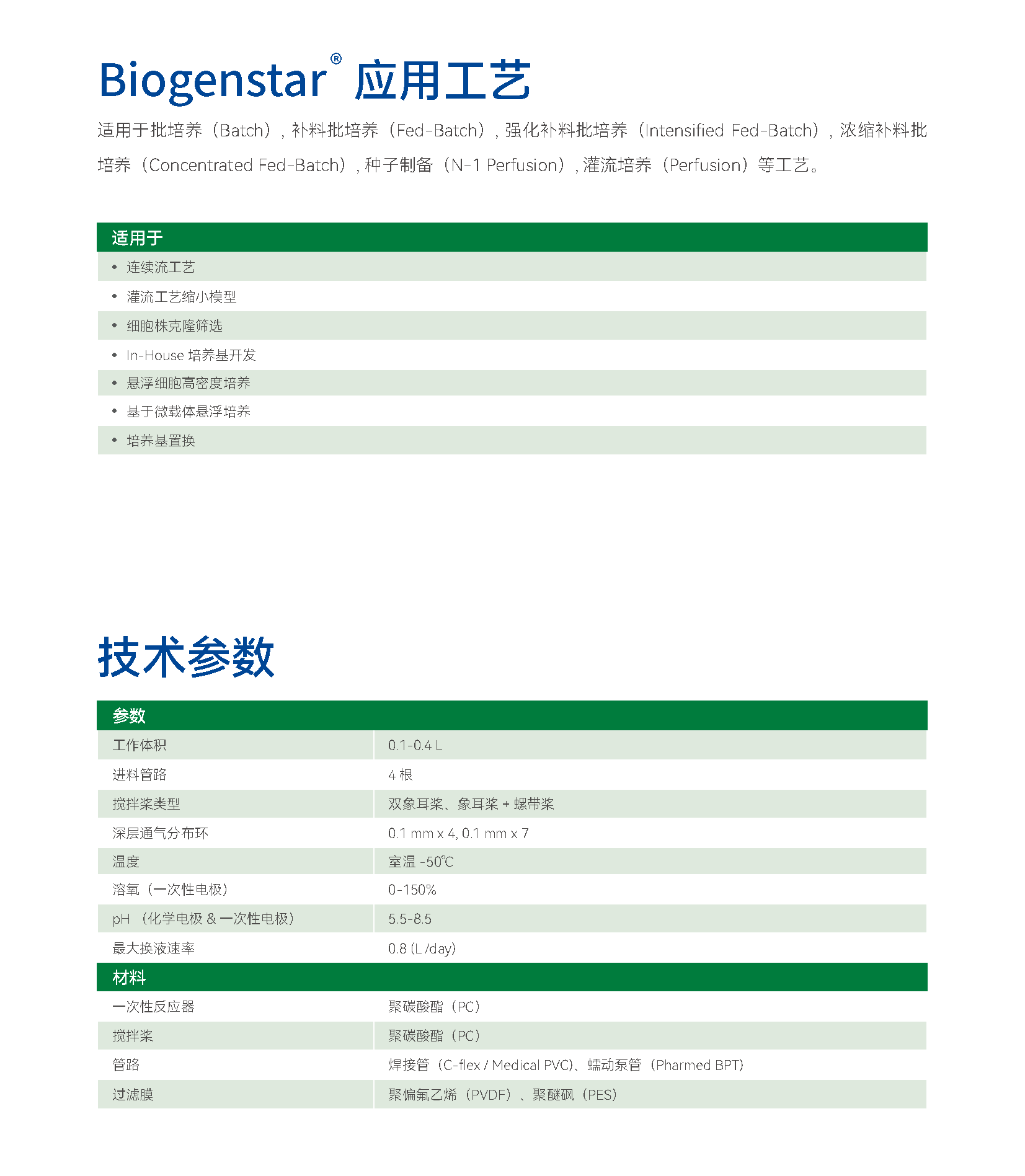 Biogenstar® 应用工艺

适用于批培养（Batch），补料批培养（Fed-Batch），强化补料批培养（Intensified Fed-Batch），浓缩补料批培养（Concentrated Fed-Batch），种子制备（N-1 Perfusion），灌流培养（Perfusion）等工艺。

适用于
• 连续流工艺
• 灌流工艺缩小模型
• 细胞株克隆筛选
• In-House 培养基开发
• 悬浮细胞高密度培养
• 基于微载体悬浮培养
• 培养基置换

技术参数

| 参数 | |
|---|---|
| 工作体积 | 0.1-0.4 L |
| 进料管路 | 4 根 |
| 搅拌桨类型 | 双象耳桨、象耳桨 + 螺带桨 |
| 深层通气分布环 | 0.1 mm x 4, 0.1 mm x 7 |
| 温度 | 室温 -50℃ |
| 溶氧（一次性电极） | 0-150% |
| pH （化学电极 & 一次性电极） | 5.5-8.5 |
| 最大换液速率 | 0.8 (L /day) |
| 材料 | |
| 一次性反应器 | 聚碳酸酯（PC） |
| 搅拌桨 | 聚碳酸酯（PC） |
| 管路 | 焊接管（C-flex / Medical PVC)、蠕动泵管（Pharmed BPT) |
| 过滤膜 | 聚偏氟乙烯（PVDF）、聚醚砜（PES） |